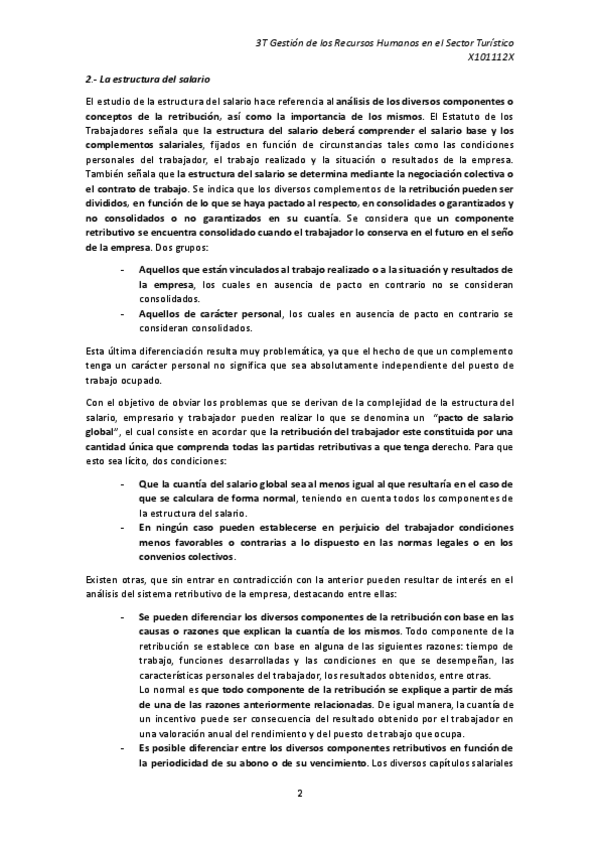 3T Gestión de los Recursos Humanos en el Sector Turístico
X101112X

2.- La estructura del salario

El estudio de la estructura del salario hace referencia al análisis de los diversos componentes o conceptos de la retribución, así como la importancia de los mismos. El Estatuto de los Trabajadores señala que la estructura del salario deberá comprender el salario base y los complementos salariales, fijados en función de circunstancias tales como las condiciones personales del trabajador, el trabajo realizado y la situación o resultados de la empresa. También señala que la estructura del salario se determina mediante la negociación colectiva o el contrato de trabajo. Se indica que los diversos complementos de la retribución pueden ser divididos, en función de lo que se haya pactado al respecto, en consolidades o garantizados y no consolidados o no garantizados en su cuantía. Se considera que un componente retributivo se encuentra consolidado cuando el trabajador lo conserva en el futuro en el seño de la empresa. Dos grupos:

- Aquellos que están vinculados al trabajo realizado o a la situación y resultados de la empresa, los cuales en ausencia de pacto en contrario no se consideran consolidados.
- Aquellos de carácter personal, los cuales en ausencia de pacto en contrario se consideran consolidados.

Esta última diferenciación resulta muy problemática, ya que el hecho de que un complemento tenga un carácter personal no significa que sea absolutamente independiente del puesto de trabajo ocupado.

Con el objetivo de obviar los problemas que se derivan de la complejidad de la estructura del salario, empresario y trabajador pueden realizar lo que se denomina un "pacto de salario global", el cual consiste en acordar que la retribución del trabajador este constituida por una cantidad única que comprenda todas las partidas retributivas a que tenga derecho. Para que esto sea lícito, dos condiciones:

- Que la cuantía del salario global sea al menos igual al que resultaría en el caso de que se calculara de forma normal, teniendo en cuenta todos los componentes de la estructura del salario.
- En ningún caso pueden establecerse en perjuicio del trabajador condiciones menos favorables o contrarias a lo dispuesto en las normas legales o en los convenios colectivos.

Existen otras, que sin entrar en contradicción con la anterior pueden resultar de interés en el análisis del sistema retributivo de la empresa, destacando entre ellas:

- Se pueden diferenciar los diversos componentes de la retribución con base en las causas o razones que explican la cuantía de los mismos. Todo componente de la retribución se establece con base en alguna de las siguientes razones: tiempo de trabajo, funciones desarrolladas y las condiciones en que se desempeñan, las características personales del trabajador, los resultados obtenidos, entre otras.
Lo normal es que todo componente de la retribución se explique a partir de más de una de las razones anteriormente relacionadas. De igual manera, la cuantía de un incentivo puede ser consecuencia del resultado obtenido por el trabajador en una valoración anual del rendimiento y del puesto de trabajo que ocupa.
- Es posible diferenciar entre los diversos componentes retributivos en función de la periodicidad de su abono o de su vencimiento. Los diversos capítulos salariales

2